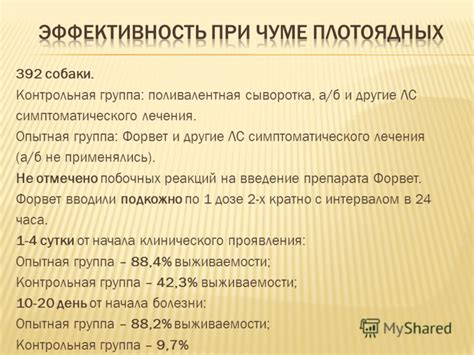 ЭФФЕКТИВНОСТЬ ПРИ ЧУМЕ ПЛОТОЯДНЫХ

392 собаки.

Контрольная группа: поливалентная сыворотка, а/б и другие ЛС симптоматического лечения.

Опытная группа: Форвет и другие ЛС симптоматического лечения (а/б не применялись).

Не отмечено побочных реакций на введение препарата Форвет.

Форвет вводили подкожно по 1 дозе 2-х кратно с интервалом в 24 часа.

1-4 сутки от начала клинического проявления:

Опытная группа – 88,4% выживаемости;

Контрольная группа – 42,3% выживаемости;

10-20 день от начала болезни:

Опытная группа – 88,2% выживаемости;

Контрольная группа – 9,7%

MyShared